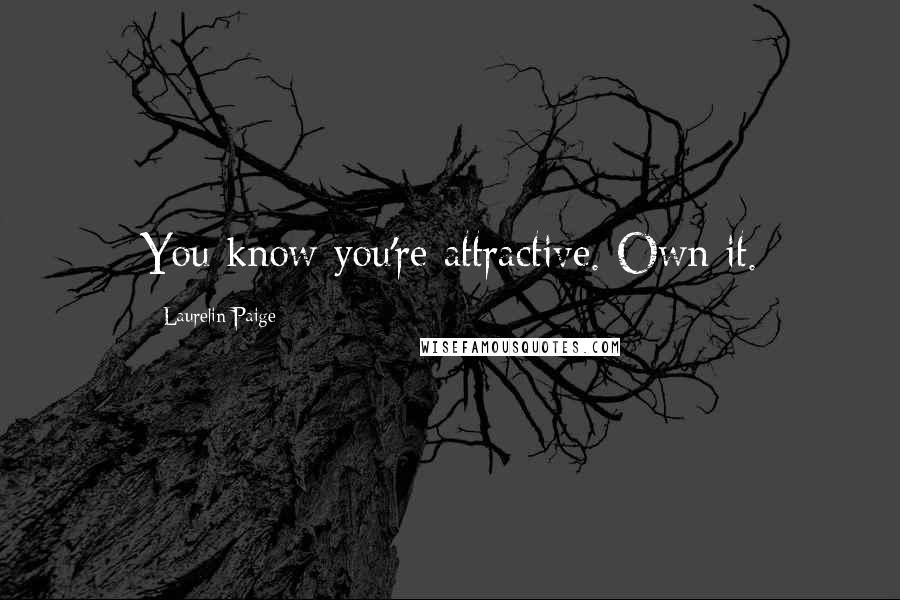 You know you're attractive. Own it.

Laurelin Paige

WISEFAMOUSQUOTES.COM